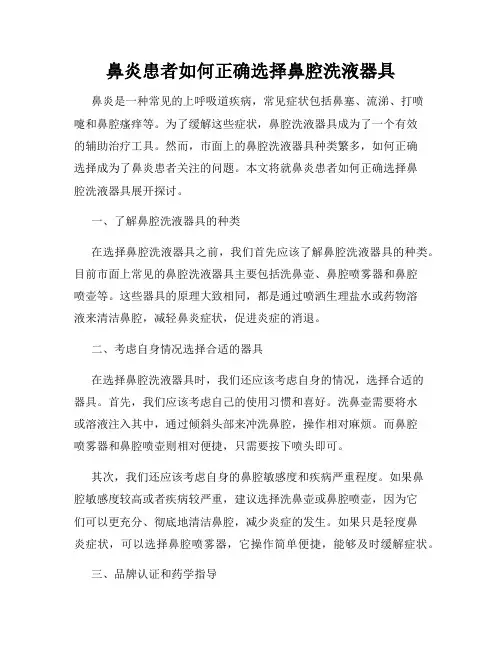 鼻炎患者如何正确选择鼻腔洗液器具

鼻炎是一种常见的上呼吸道疾病，常见症状包括鼻塞、流涕、打喷嚏和鼻腔瘙痒等。为了缓解这些症状，鼻腔洗液器具成为了一个有效的辅助治疗工具。然而，市面上的鼻腔洗液器具种类繁多，如何正确选择成为了鼻炎患者关注的问题。本文将就鼻炎患者如何正确选择鼻腔洗液器具展开探讨。

一、了解鼻腔洗液器具的种类

在选择鼻腔洗液器具之前，我们首先应该了解鼻腔洗液器具的种类。目前市面上常见的鼻腔洗液器具主要包括洗鼻壶、鼻腔喷雾器和鼻腔喷壶等。这些器具的原理大致相同，都是通过喷洒生理盐水或药物溶液来清洁鼻腔，减轻鼻炎症状，促进炎症的消退。

二、考虑自身情况选择合适的器具

在选择鼻腔洗液器具时，我们还应该考虑自身的情况，选择合适的器具。首先，我们应该考虑自己的使用习惯和喜好。洗鼻壶需要将水或溶液注入其中，通过倾斜头部来冲洗鼻腔，操作相对麻烦。而鼻腔喷雾器和鼻腔喷壶则相对便捷，只需要按下喷头即可。

其次，我们还应该考虑自身的鼻腔敏感度和疾病严重程度。如果鼻腔敏感度较高或者疾病较严重，建议选择洗鼻壶或鼻腔喷壶，因为它们可以更充分、彻底地清洁鼻腔，减少炎症的发生。如果只是轻度鼻炎症状，可以选择鼻腔喷雾器，它操作简单便捷，能够及时缓解症状。

三、品牌认证和药学指导